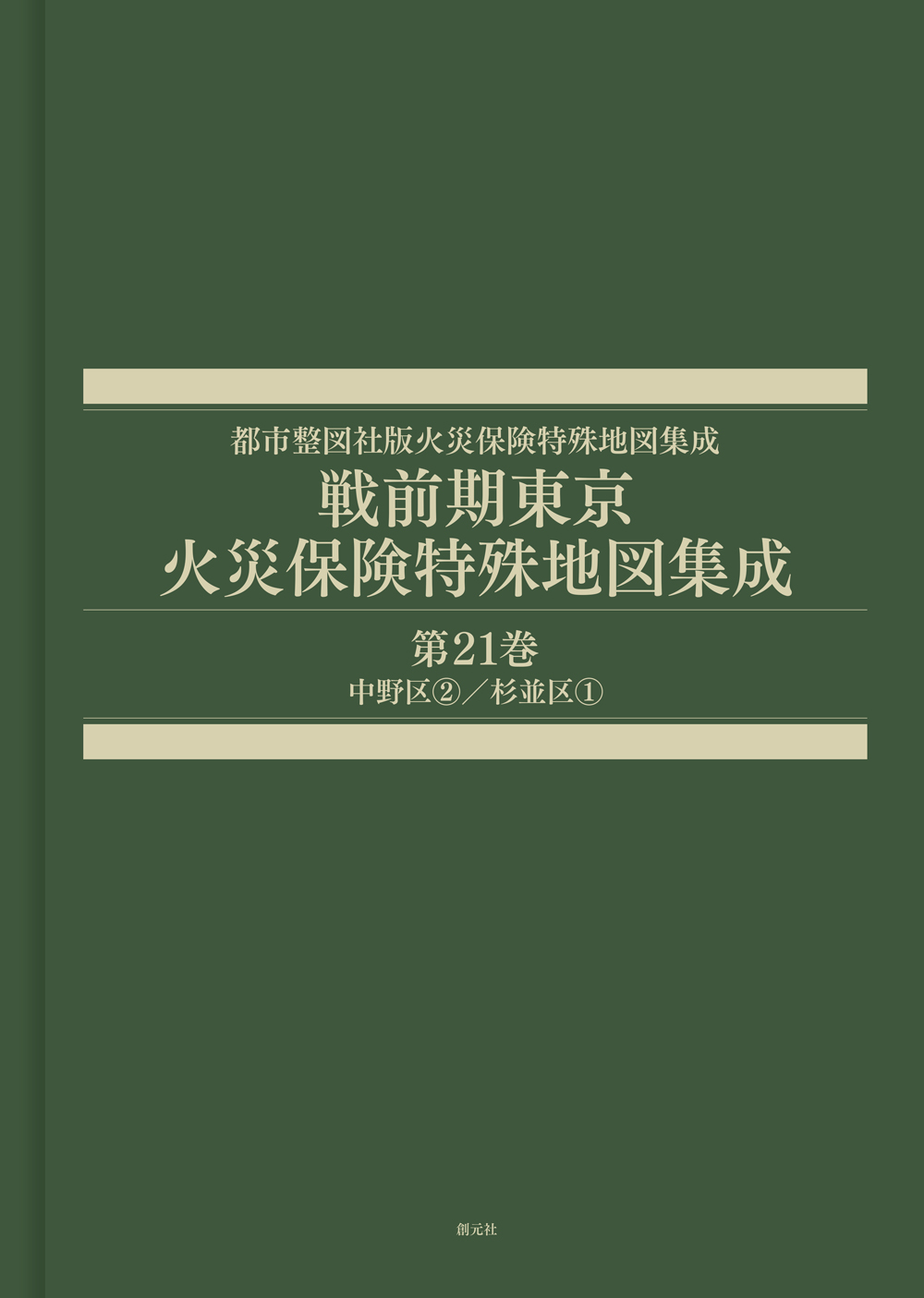 都市整図社版火災保険特殊地図集成
戦前期東京
火災保険特殊地図集成

第21巻
中野区②／杉並区①

創元社